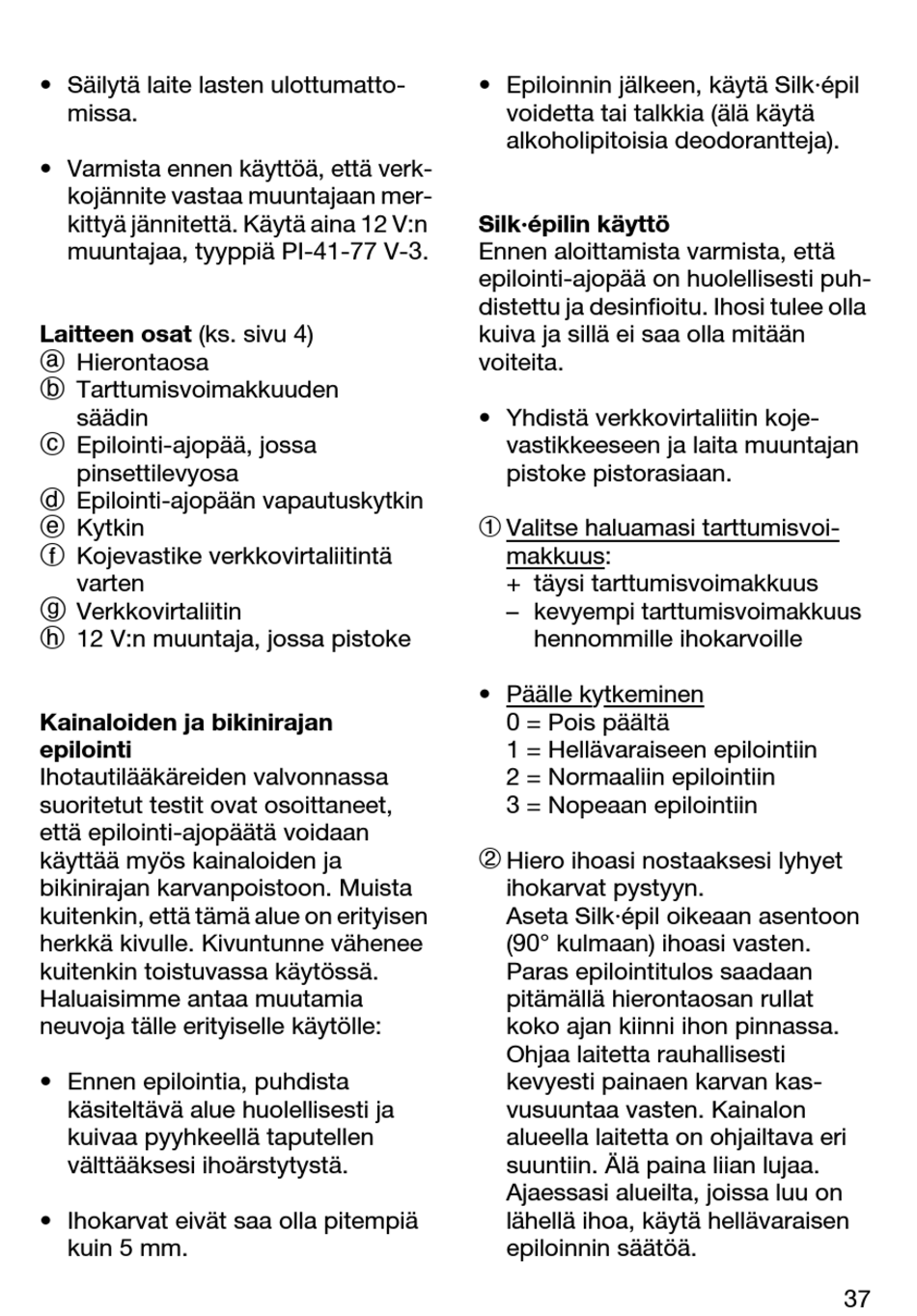 • Säilytä laite lasten ulottumattomissa.

• Varmista ennen käyttöä, että verkkojännite vastaa muuntajaan merkittyä jännitettä. Käytä aina 12 V:n muuntajaa, tyyppiä PI-41-77 V-3.

**Laitteen osat** (ks. sivu 4)
ⓐ Hierontaosa
ⓑ Tarttumisvoimakkuuden säädin
ⓒ Epilointi-ajopää, jossa pinsettilevyosa
ⓓ Epilointi-ajopään vapautuskytkin
ⓔ Kytkin
ⓕ Kojevastike verkkovirtaliitintä varten
ⓖ Verkkovirtaliitin
ⓗ 12 V:n muuntaja, jossa pistoke

**Kainaloiden ja bikinirajan epilointi**
Ihotautilääkäreiden valvonnassa suoritetut testit ovat osoittaneet, että epilointi-ajopäätä voidaan käyttää myös kainaloiden ja bikinirajan karvanpoistoon. Muista kuitenkin, että tämä alue on erityisen herkkä kivulle. Kivuntunne vähenee kuitenkin toistuvassa käytössä. Haluaisimme antaa muutamia neuvoja tälle erityiselle käytölle:

• Ennen epilointia, puhdista käsiteltävä alue huolellisesti ja kuivaa pyyhkeellä taputellen välttääksesi ihoärstytystä.

• Ihokarvat eivät saa olla pitempiä kuin 5 mm.

• Epiloinnin jälkeen, käytä Silk·épil voidetta tai talkkia (älä käytä alkoholipitoisia deodorantteja).

**Silk·épilin käyttö**
Ennen aloittamista varmista, että epilointi-ajopää on huolellisesti puhdistettu ja desinfioitu. Ihosi tulee olla kuiva ja sillä ei saa olla mitään voiteita.

• Yhdistä verkkovirtaliitin kojevastikkeeseen ja laita muuntajan pistoke pistorasiaan.

① Valitse haluamasi tarttumisvoimakkuus:
+ täysi tarttumisvoimakkuus
– kevyempi tarttumisvoimakkuus hennommille ihokarvoille

• Päälle kytkeminen
0 = Pois päältä
1 = Hellävaraiseen epilointiin
2 = Normaaliin epilointiin
3 = Nopeaan epilointiin

② Hiero ihoasi nostaaksesi lyhyet ihokarvat pystyyn.
Aseta Silk·épil oikeaan asentoon (90° kulmaan) ihoasi vasten. Paras epilointitulos saadaan pitämällä hierontaosan rullat koko ajan kiinni ihon pinnassa. Ohjaa laitetta rauhallisesti kevyesti painaen karvan kasvusuuntaa vasten. Kainalon alueella laitetta on ohjailtava eri suuntiin. Älä paina liian lujaa. Ajaessasi alueilta, joissa luu on lähellä ihoa, käytä hellävaraisen epiloinnin säätöä.

37